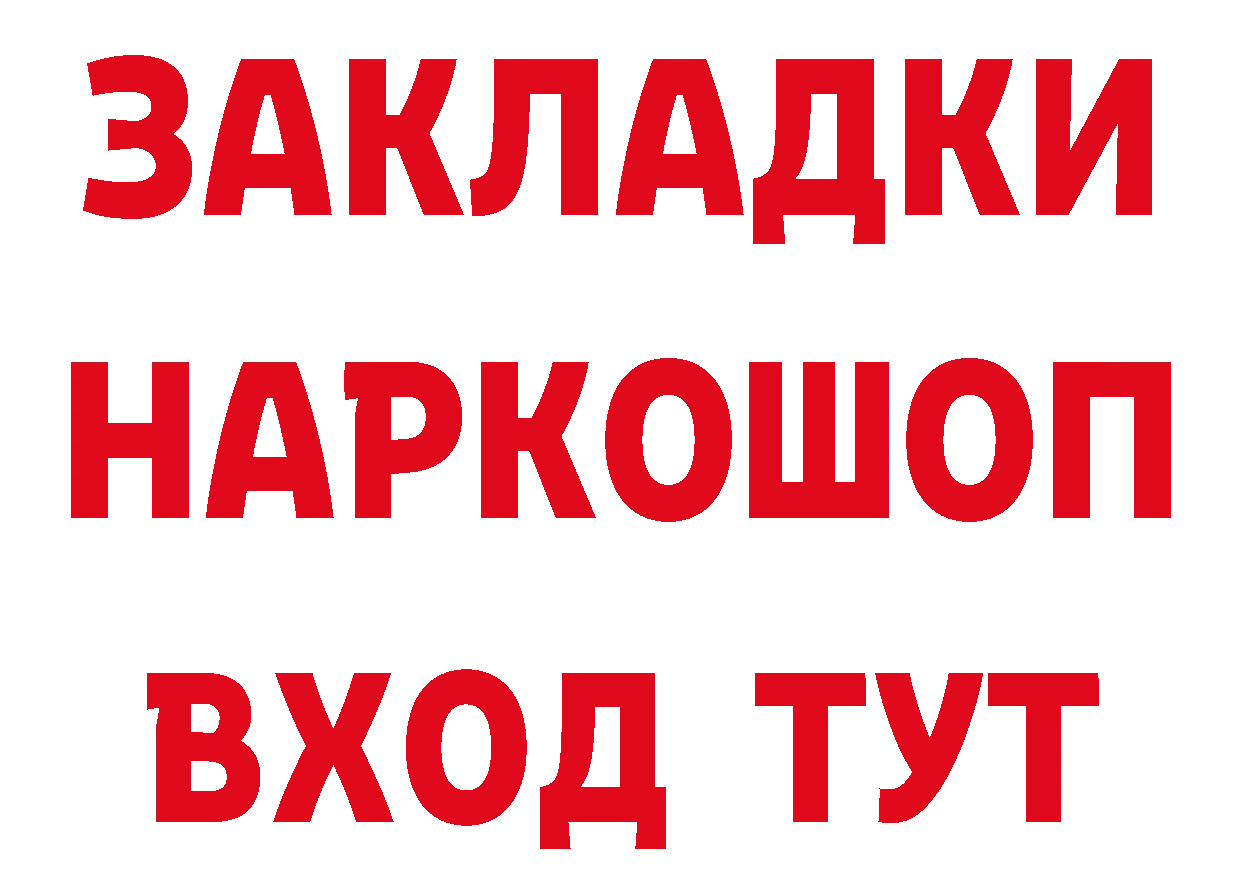 ЗАКЛАДКИ НАРКОШОП ВХОД ТУТ